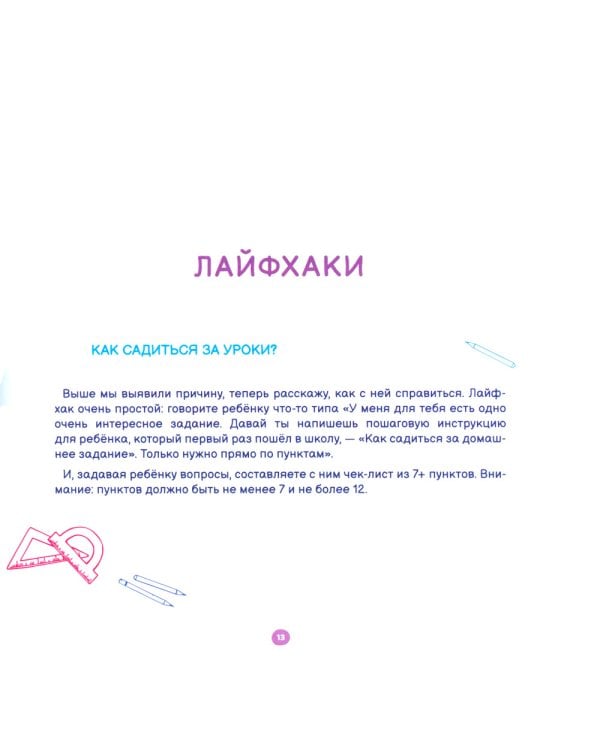 ЛАЙФХАКИ

КАК САДИТЬСЯ ЗА УРОКИ?

Выше мы выявили причину, теперь расскажу, как с ней справиться. Лайфхак очень простой: говорите ребёнку что-то типа «У меня для тебя есть одно очень интересное задание. Давай ты напишешь пошаговую инструкцию для ребёнка, который первый раз пошёл в школу, — «Как садиться за домашнее задание». Только нужно прямо по пунктам».

И, задавая ребёнку вопросы, составляете с ним чек-лист из 7+ пунктов. Внимание: пунктов должно быть не менее 7 и не более 12.

13